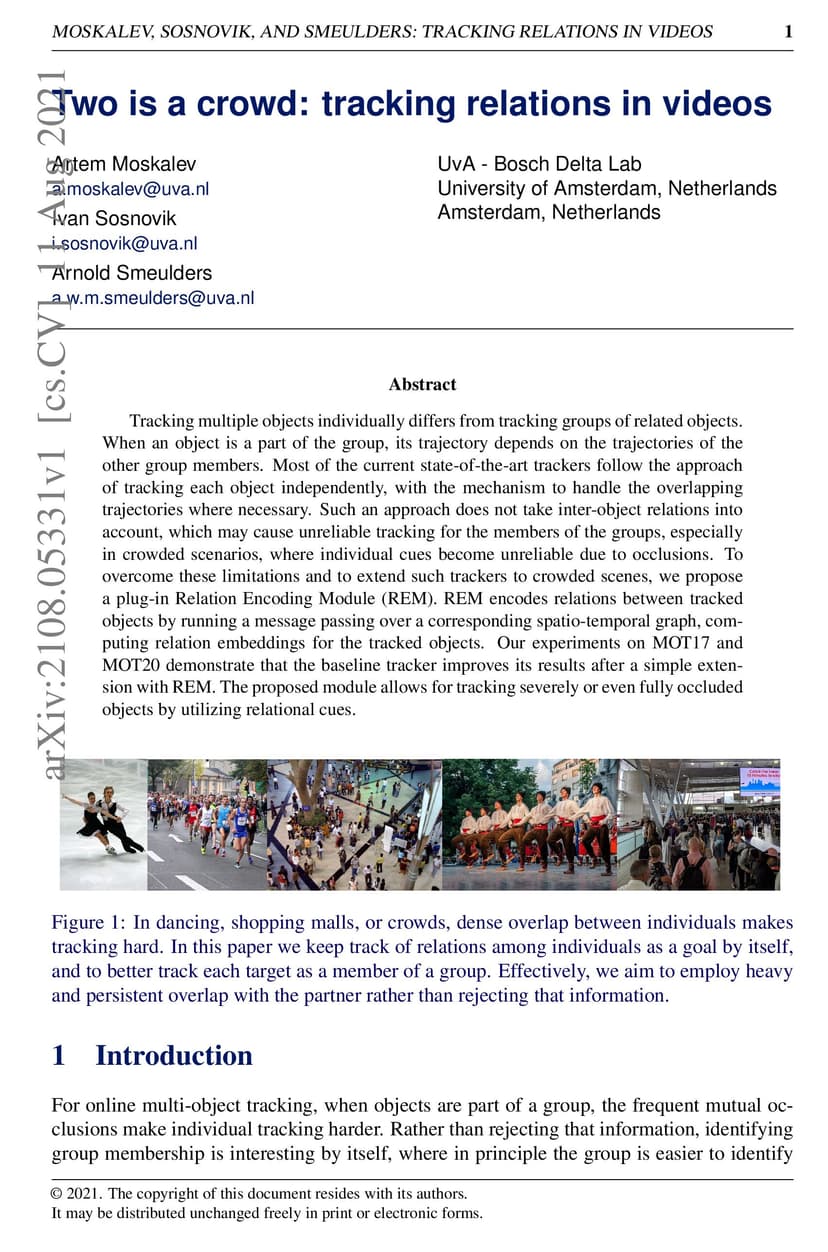 MOSKALEV, SOSNOVIK, AND SMEULDERS: TRACKING RELATIONS IN VIDEOS 1

arXiv:2108.05331v1 [cs.CV] 11 Aug 2021

Two is a crowd: tracking relations in videos

Artem Moskalev
a.moskalev@uva.nl
Ivan Sosnovik
i.sosnovik@uva.nl
Arnold Smeulders
a.w.m.smeulders@uva.nl

UvA - Bosch Delta Lab
University of Amsterdam, Netherlands
Amsterdam, Netherlands

Abstract

Tracking multiple objects individually differs from tracking groups of related objects. When an object is a part of the group, its trajectory depends on the trajectories of the other group members. Most of the current state-of-the-art trackers follow the approach of tracking each object independently, with the mechanism to handle the overlapping trajectories where necessary. Such an approach does not take inter-object relations into account, which may cause unreliable tracking for the members of the groups, especially in crowded scenarios, where individual cues become unreliable due to occlusions. To overcome these limitations and to extend such trackers to crowded scenes, we propose a plug-in Relation Encoding Module (REM). REM encodes relations between tracked objects by running a message passing over a corresponding spatio-temporal graph, computing relation embeddings for the tracked objects. Our experiments on MOT17 and MOT20 demonstrate that the baseline tracker improves its results after a simple extension with REM. The proposed module allows for tracking severely or even fully occluded objects by utilizing relational cues.

Figure 1: In dancing, shopping malls, or crowds, dense overlap between individuals makes tracking hard. In this paper we keep track of relations among individuals as a goal by itself, and to better track each target as a member of a group. Effectively, we aim to employ heavy and persistent overlap with the partner rather than rejecting that information.

1 Introduction

For online multi-object tracking, when objects are part of a group, the frequent mutual occlusions make individual tracking harder. Rather than rejecting that information, identifying group membership is interesting by itself, where in principle the group is easier to identify

© 2021. The copyright of this document resides with its authors.
It may be distributed unchanged freely in print or electronic forms.